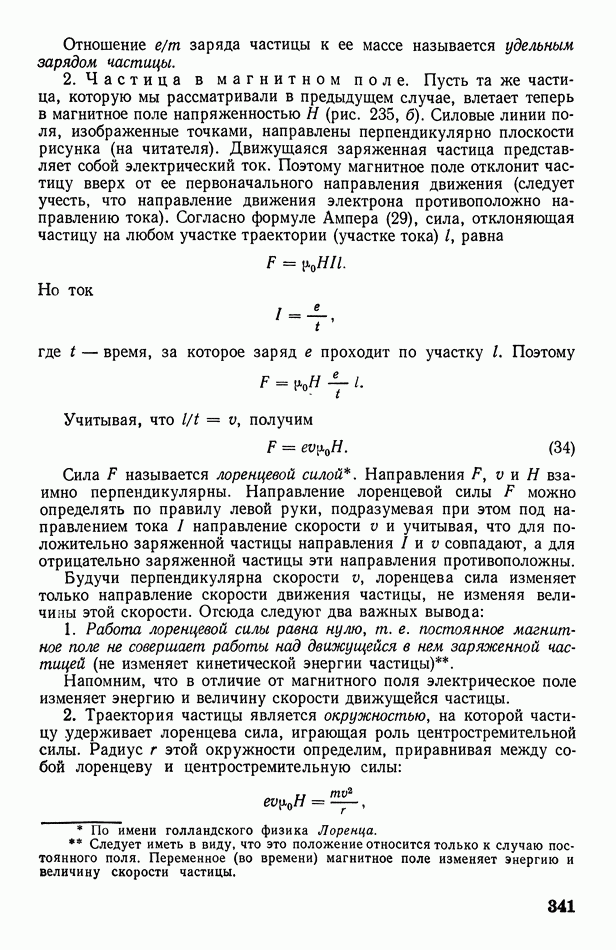 Отношение $e/m$ заряда частицы к ее массе называется удельным зарядом частицы.

2. Частица в магнитном поле. Пусть та же частица, которую мы рассматривали в предыдущем случае, влетает теперь в магнитное поле напряженностью $H$ (рис. 235, б). Силовые линии поля, изображенные точками, направлены перпендикулярно плоскости рисунка (на читателя). Движущаяся заряженная частица представляет собой электрический ток. Поэтому магнитное поле отклонит частицу вверх от ее первоначального направления движения (следует учесть, что направление движения электрона противоположно направлению тока). Согласно формуле Ампера (29), сила, отклоняющая частицу на любом участке траектории (участке тока) $l$, равна

$F = \mu_0 H I l.$

Но ток

$I = \frac{e}{t},$

где $t$ — время, за которое заряд $e$ проходит по участку $l$. Поэтому

$F = \mu_0 H \frac{e}{t} l.$

Учитывая, что $l/t = v$, получим

$F = ev\mu_0 H.$ (34)

Сила $F$ называется лоренцевой силой*. Направления $F$, $v$ и $H$ взаимно перпендикулярны. Направление лоренцевой силы $F$ можно определять по правилу левой руки, подразумевая при этом под направлением тока $I$ направление скорости $v$ и учитывая, что для положительно заряженной частицы направления $I$ и $v$ совпадают, а для отрицательно заряженной частицы эти направления противоположны.

Будучи перпендикулярна скорости $v$, лоренцева сила изменяет только направление скорости движения частицы, не изменяя величины этой скорости. Отсюда следуют два важных вывода:

1. Работа лоренцевой силы равна нулю, т. е. постоянное магнитное поле не совершает работы над движущейся в нем заряженной частицей (не изменяет кинетической энергии частицы)**.

Напомним, что в отличие от магнитного поля электрическое поле изменяет энергию и величину скорости движущейся частицы.

2. Траектория частицы является окружностью, на которой частицу удерживает лоренцева сила, играющая роль центростремительной силы. Радиус $r$ этой окружности определим, приравнивая между собой лоренцеву и центростремительную силы:

$ev\mu_0 H = \frac{mv^2}{r},$

* По имени голландского физика Лоренца.
** Следует иметь в виду, что это положение относится только к случаю постоянного поля. Переменное (во времени) магнитное поле изменяет энергию и величину скорости частицы.

341